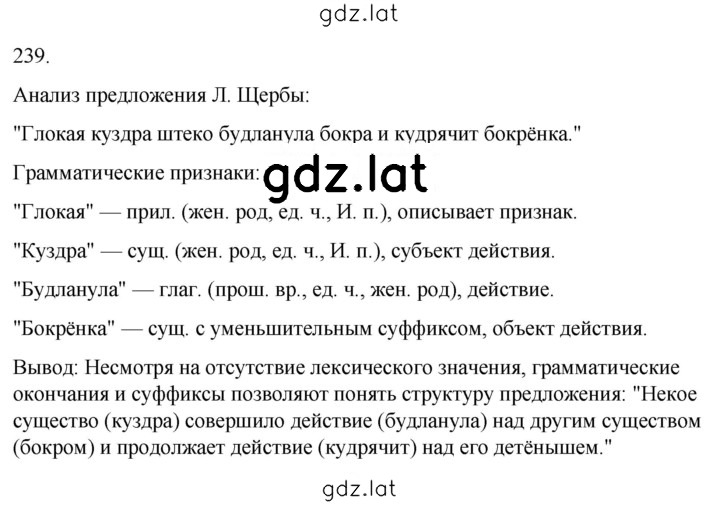 gdz.lat

239.

Анализ предложения Л. Щербы:

"Глокая куздра штеко будланула бокра и кудрячит бокрёнка."

Грамматические признаки: gdz.lat

"Глокая" — прил. (жен. род, ед. ч., И. п.), описывает признак.

"Куздра" — сущ. (жен. род, ед. ч., И. п.), субъект действия.

"Будланула" — глаг. (прош. вр., ед. ч., жен. род), действие.

"Бокрёнка" — сущ. с уменьшительным суффиксом, объект действия.

Вывод: Несмотря на отсутствие лексического значения, грамматические окончания и суффиксы позволяют понять структуру предложения: "Некое существо (куздра) совершило действие (будланула) над другим существом (бокром) и продолжает действие (кудрячит) над его детёнышем."

gdz.lat